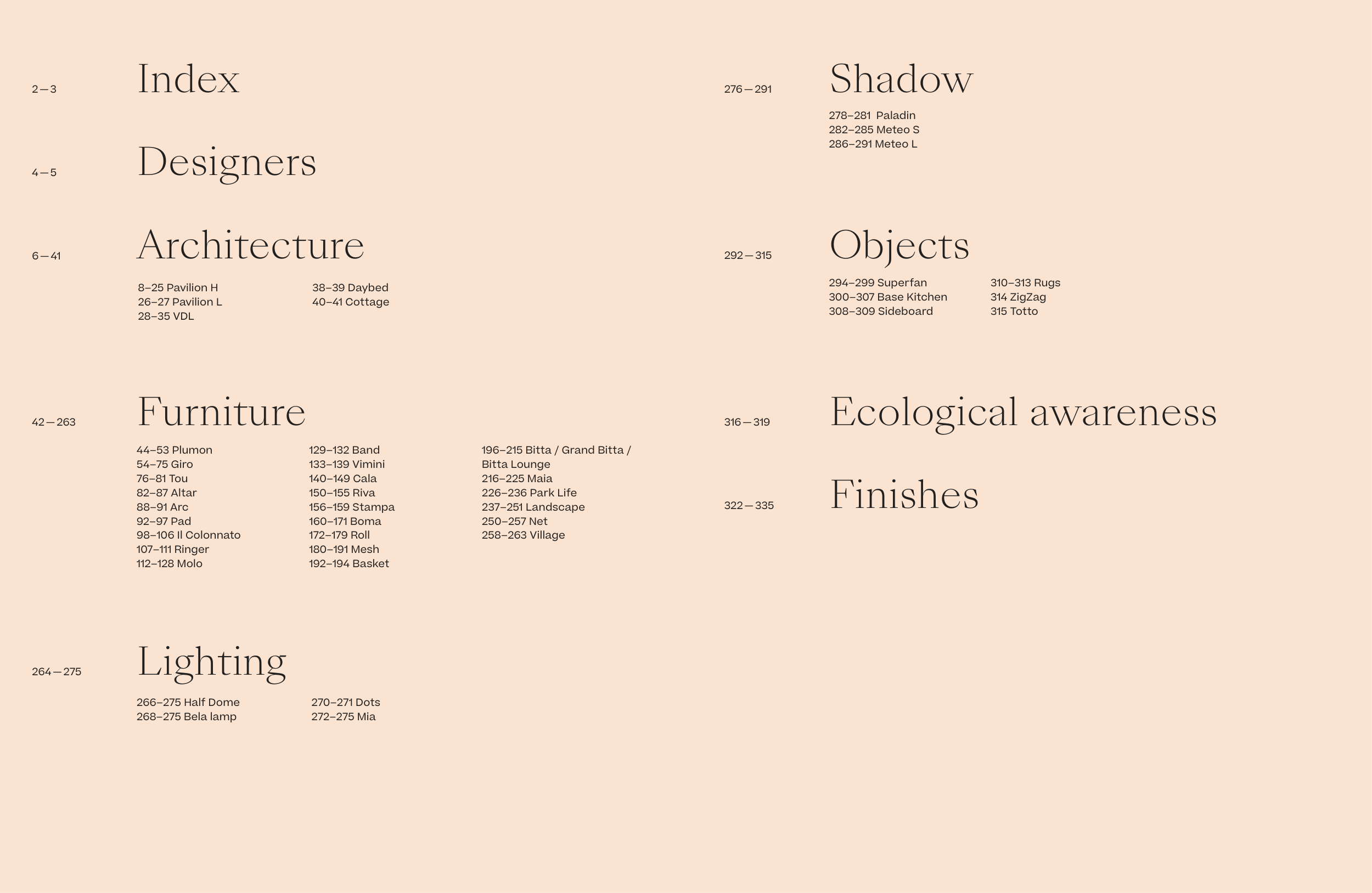 2—3
Index

4—5
Designers

6—41
Architecture

8–25 Pavilion H
26–27 Pavilion L
28–35 VDL

38–39 Daybed
40–41 Cottage

42—263
Furniture

44–53 Plumon
54–75 Giro
76–81 Tou
82–87 Altar
88–91 Arc
92–97 Pad
98–106 Il Colonnato
107–111 Ringer
112–128 Molo

129–132 Band
133–139 Vimini
140–149 Cala
150–155 Riva
156–159 Stampa
160–171 Boma
172–179 Roll
180–191 Mesh
192–194 Basket

196–215 Bitta / Grand Bitta / Bitta Lounge
216–225 Maia
226–236 Park Life
237–251 Landscape
250–257 Net
258–263 Village

264—275
Lighting

266–275 Half Dome
268–275 Bela lamp

270–271 Dots
272–275 Mia

276—291
Shadow

278–281 Paladin
282–285 Meteo S
286–291 Meteo L

292—315
Objects

294–299 Superfan
300–307 Base Kitchen
308–309 Sideboard

310–313 Rugs
314 ZigZag
315 Totto

316—319
Ecological awareness

322—335
Finishes